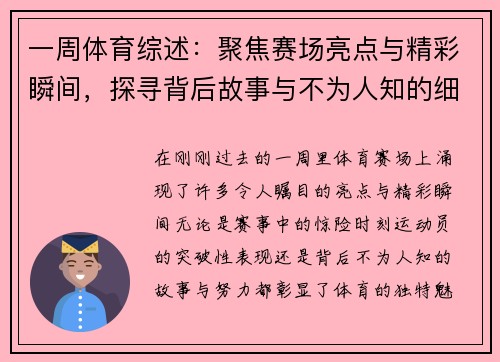 一周体育综述：聚焦赛场亮点与精彩瞬间，探寻背后故事与不为人知的细

在刚刚过去的一周里体育赛场上涌现了许多令人瞩目的亮点与精彩瞬间无论是赛事中的惊险时刻运动员的突破性表现还是背后不为人知的故事与努力都彰显了体育的独特魅